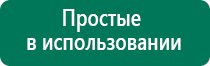 Простые
в использовании